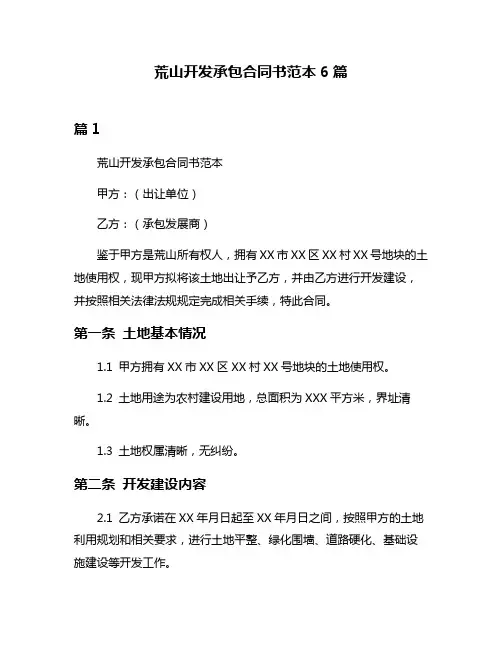 荒山开发承包合同书范本 6 篇

篇 1

荒山开发承包合同书范本

甲方：（出让单位）

乙方：（承包发展商）

鉴于甲方是荒山所有权人，拥有 XX 市 XX 区 XX 村 XX 号地块的土地使用权，现甲方拟将该土地出让予乙方，并由乙方进行开发建设，并按照相关法律法规规定完成相关手续，特此合同。

第一条 土地基本情况

1.1 甲方拥有 XX 市 XX 区 XX 村 XX 号地块的土地使用权。

1.2 土地用途为农村建设用地，总面积为 XXX 平方米，界址清晰。

1.3 土地权属清晰，无纠纷。

第二条 开发建设内容

2.1 乙方承诺在 XX 年月日起至 XX 年月日之间，按照甲方的土地利用规划和相关要求，进行土地平整、绿化围墙、道路硬化、基础设施建设等开发工作。